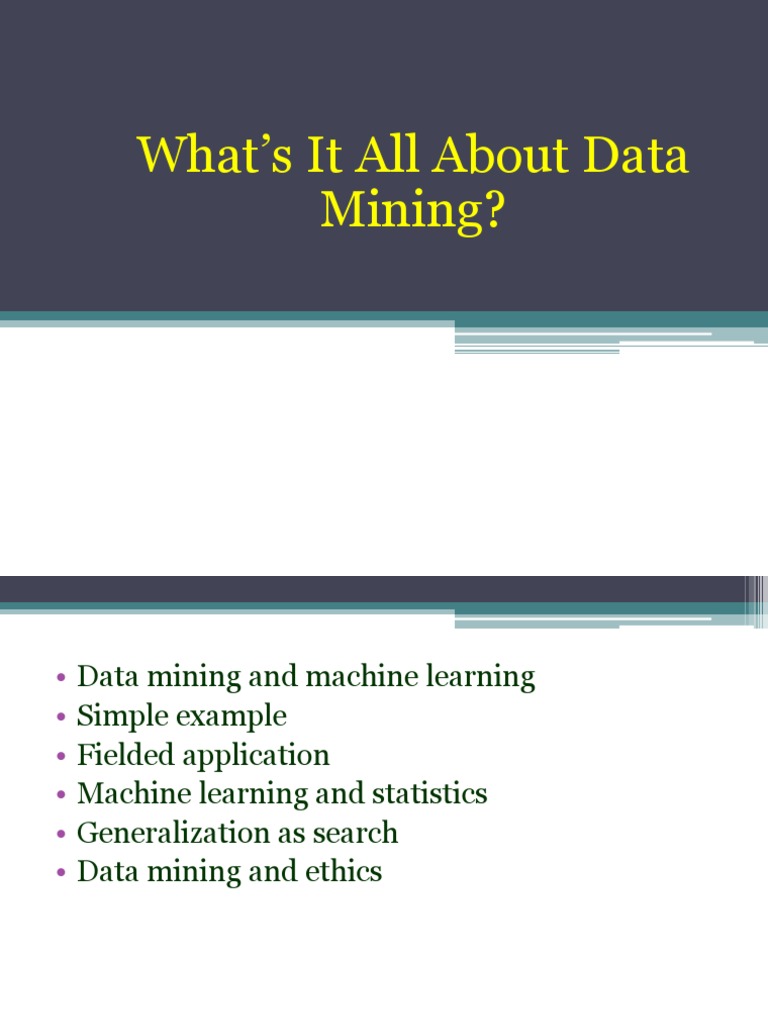 What's It All About Data Mining?

• Data mining and machine learning
• Simple example
• Fielded application
• Machine learning and statistics
• Generalization as search
• Data mining and ethics